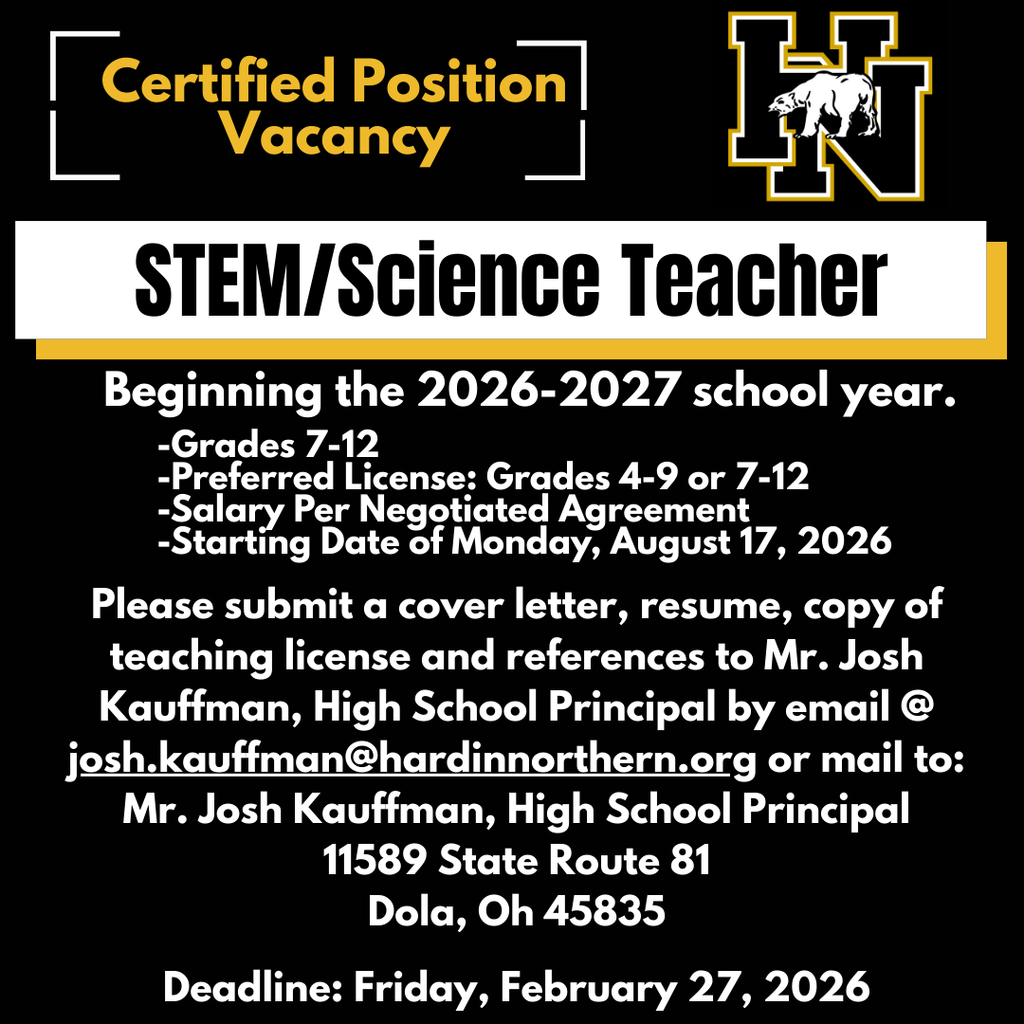 Certified Position Vacancy

HN

STEM/Science Teacher

Beginning the 2026-2027 school year.

-Grades 7-12
-Preferred License: Grades 4-9 or 7-12
-Salary Per Negotiated Agreement
-Starting Date of Monday, August 17, 2026

Please submit a cover letter, resume, copy of teaching license and references to Mr. Josh Kauffman, High School Principal by email @ josh.kauffman@hardinnorthern.org or mail to:
Mr. Josh Kauffman, High School Principal
11589 State Route 81
Dola, Oh 45835

Deadline: Friday, February 27, 2026